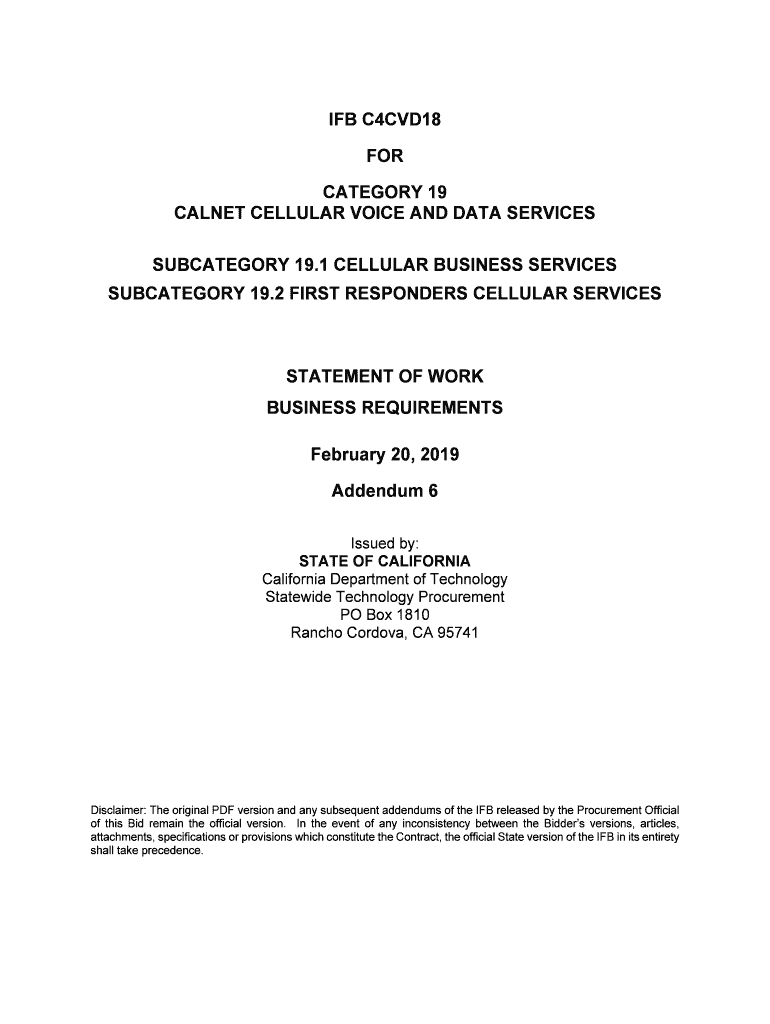 IFB C4CVD18

FOR

CATEGORY 19
CALNET CELLULAR VOICE AND DATA SERVICES

SUBCATEGORY 19.1 CELLULAR BUSINESS SERVICES
SUBCATEGORY 19.2 FIRST RESPONDERS CELLULAR SERVICES

STATEMENT OF WORK
BUSINESS REQUIREMENTS

February 20, 2019

Addendum 6

Issued by:
STATE OF CALIFORNIA
California Department of Technology
Statewide Technology Procurement
PO Box 1810
Rancho Cordova, CA 95741

Disclaimer: The original PDF version and any subsequent addendums of the IFB released by the Procurement Official of this Bid remain the official version. In the event of any inconsistency between the Bidder's versions, articles, attachments, specifications or provisions which constitute the Contract, the official State version of the IFB in its entirety shall take precedence.